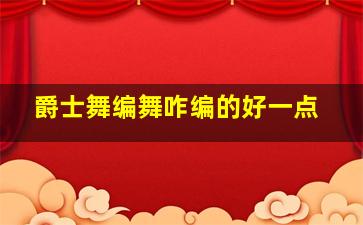 爵士舞编舞咋编的好一点